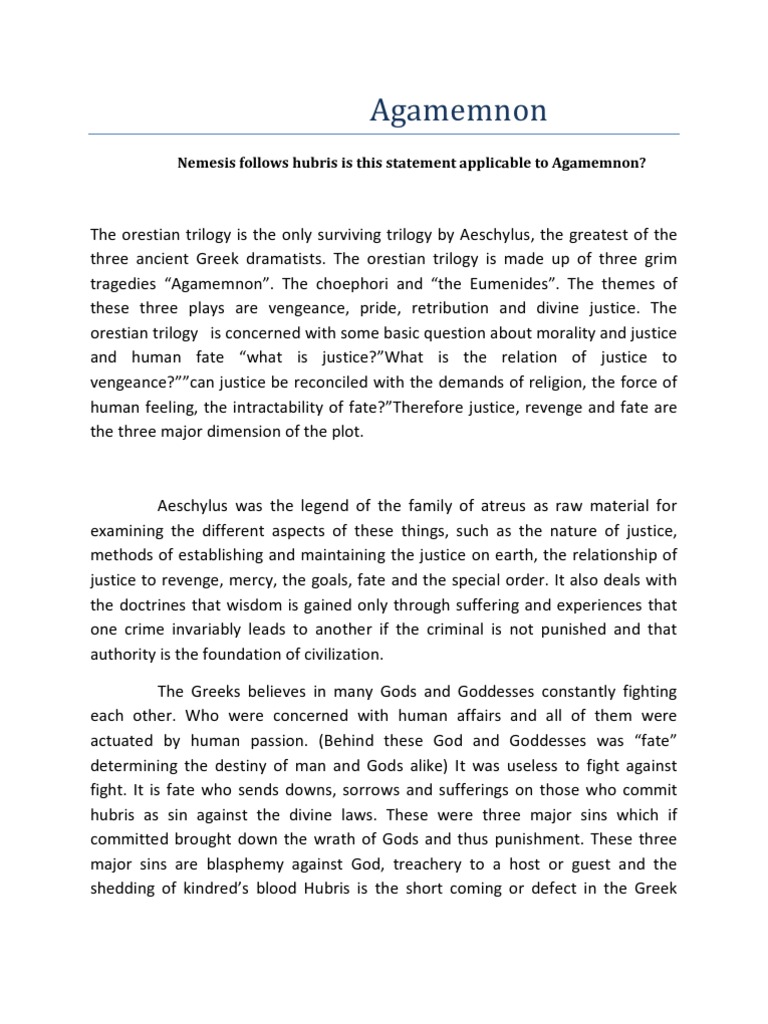 Agamemnon

Nemesis follows hubris is this statement applicable to Agamemnon?

The orestian trilogy is the only surviving trilogy by Aeschylus, the greatest of the three ancient Greek dramatists. The orestian trilogy is made up of three grim tragedies “Agamemnon”. The choephori and “the Eumenides”. The themes of these three plays are vengeance, pride, retribution and divine justice. The orestian trilogy is concerned with some basic question about morality and justice and human fate “what is justice?”What is the relation of justice to vengeance?””can justice be reconciled with the demands of religion, the force of human feeling, the intractability of fate?”Therefore justice, revenge and fate are the three major dimension of the plot.

Aeschylus was the legend of the family of atreus as raw material for examining the different aspects of these things, such as the nature of justice, methods of establishing and maintaining the justice on earth, the relationship of justice to revenge, mercy, the goals, fate and the special order. It also deals with the doctrines that wisdom is gained only through suffering and experiences that one crime invariably leads to another if the criminal is not punished and that authority is the foundation of civilization.

The Greeks believes in many Gods and Goddesses constantly fighting each other. Who were concerned with human affairs and all of them were actuated by human passion. (Behind these God and Goddesses was “fate” determining the destiny of man and Gods alike) It was useless to fight against fight. It is fate who sends downs, sorrows and sufferings on those who commit hubris as sin against the divine laws. These were three major sins which if committed brought down the wrath of Gods and thus punishment. These three major sins are blasphemy against God, treachery to a host or guest and the shedding of kindred’s blood Hubris is the short coming or defect in the Greek